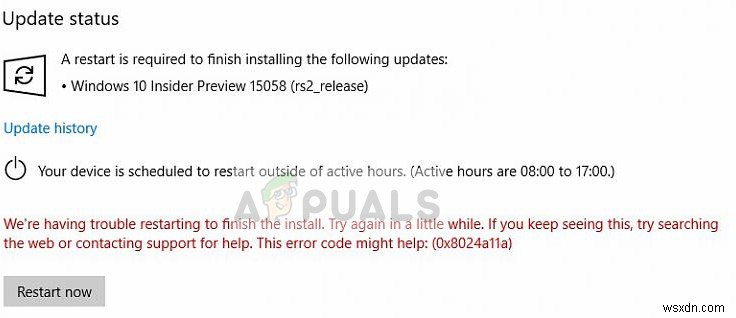 Update status

A restart is required to finish installing the following updates:
• Windows 10 Insider Preview 15058 (rs2_release)

Update history

Your device is scheduled to restart outside of active hours. (Active hours are 08:00 to 17:00.)

APPUALS

We're having trouble restarting to finish the install. Try again in a little while. If you keep seeing this, try searching the web or contacting support for help. This error code might help: (0x8024a11a)

Restart now

wsxdn.com